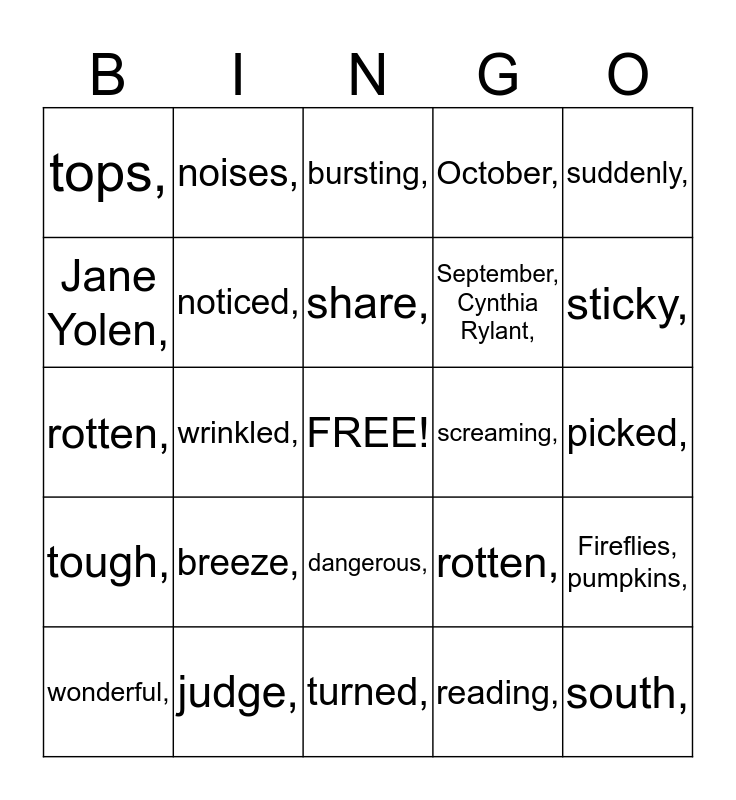 | B | I | N | G | O |
|---|---|---|---|---|
| tops, | noises, | bursting, | October, | suddenly, |
| Jane Yolen, | noticed, | share, | September, Cynthia Rylant, | sticky, |
| rotten, | wrinkled, | FREE! | screaming, | picked, |
| tough, | breeze, | dangerous, | rotten, | Fireflies, pumpkins, |
| wonderful, | judge, | turned, | reading, | south, |